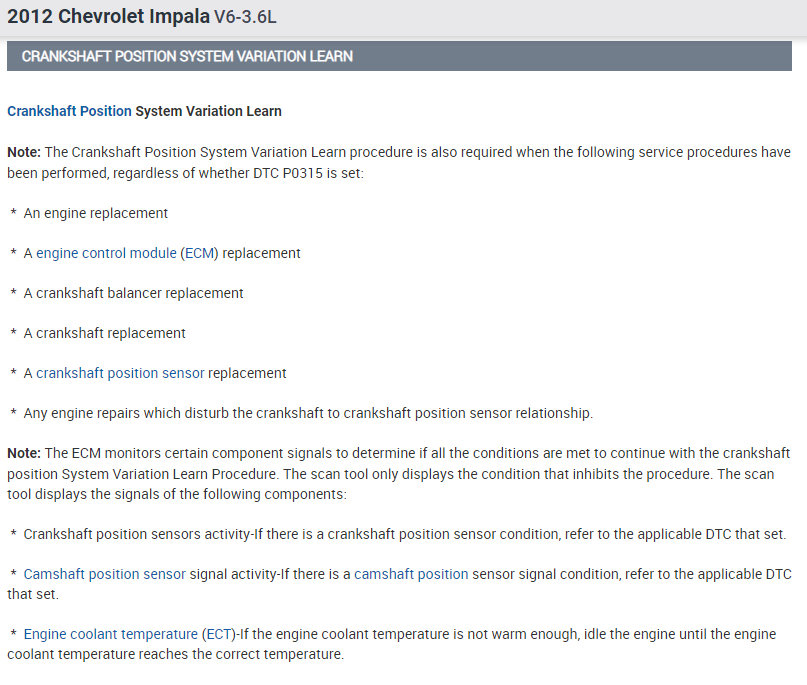 2012 Chevrolet Impala V6-3.6L

CRANKSHAFT POSITION SYSTEM VARIATION LEARN

Crankshaft Position System Variation Learn

Note: The Crankshaft Position System Variation Learn procedure is also required when the following service procedures have been performed, regardless of whether DTC P0315 is set:

* An engine replacement

* A engine control module (ECM) replacement

* A crankshaft balancer replacement

* A crankshaft replacement

* A crankshaft position sensor replacement

* Any engine repairs which disturb the crankshaft to crankshaft position sensor relationship.

Note: The ECM monitors certain component signals to determine if all the conditions are met to continue with the crankshaft position System Variation Learn Procedure. The scan tool only displays the condition that inhibits the procedure. The scan tool displays the signals of the following components:

* Crankshaft position sensors activity-If there is a crankshaft position sensor condition, refer to the applicable DTC that set.

* Camshaft position sensor signal activity-If there is a camshaft position sensor signal condition, refer to the applicable DTC that set.

* Engine coolant temperature (ECT)-If the engine coolant temperature is not warm enough, idle the engine until the engine coolant temperature reaches the correct temperature.